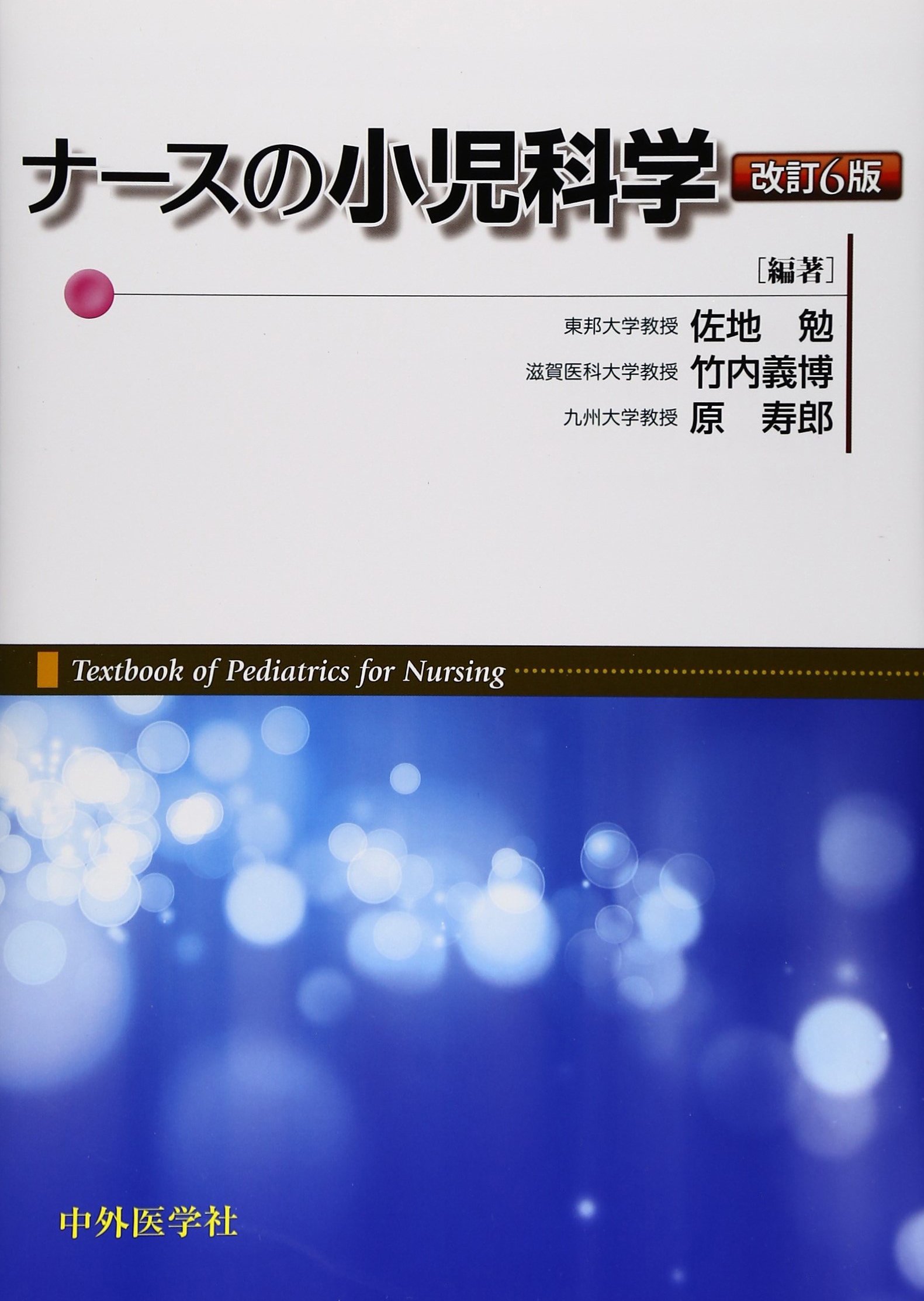 ナースの小児科学 改訂6版

［編著］

東邦大学教授 佐地　勉
滋賀医科大学教授 竹内義博
九州大学教授 原　寿郎

Textbook of Pediatrics for Nursing

中外医学社